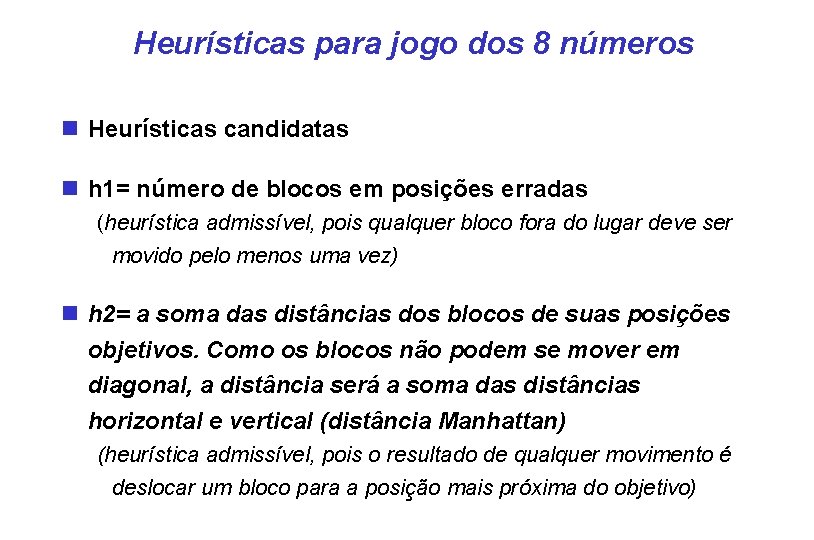 Heurísticas para jogo dos 8 números

Heurísticas candidatas

h1= número de blocos em posições erradas
(heurística admissível, pois qualquer bloco fora do lugar deve ser movido pelo menos uma vez)

h2= a soma das distâncias dos blocos de suas posições objetivos. Como os blocos não podem se mover em diagonal, a distância será a soma das distâncias horizontal e vertical (distância Manhattan)
(heurística admissível, pois o resultado de qualquer movimento é deslocar um bloco para a posição mais próxima do objetivo)